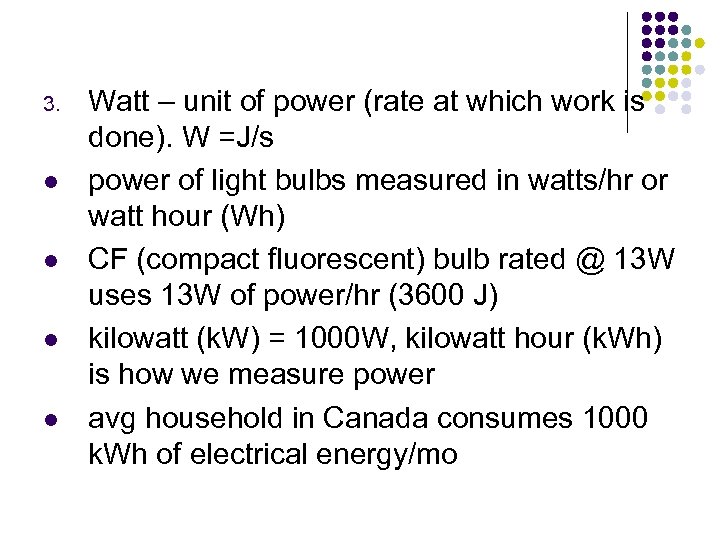 3. Watt – unit of power (rate at which work is done). W =J/s

• power of light bulbs measured in watts/hr or watt hour (Wh)

• CF (compact fluorescent) bulb rated @ 13W uses 13W of power/hr (3600 J)

• kilowatt (kW) = 1000W, kilowatt hour (kWh) is how we measure power

• avg household in Canada consumes 1000 kWh of electrical energy/mo